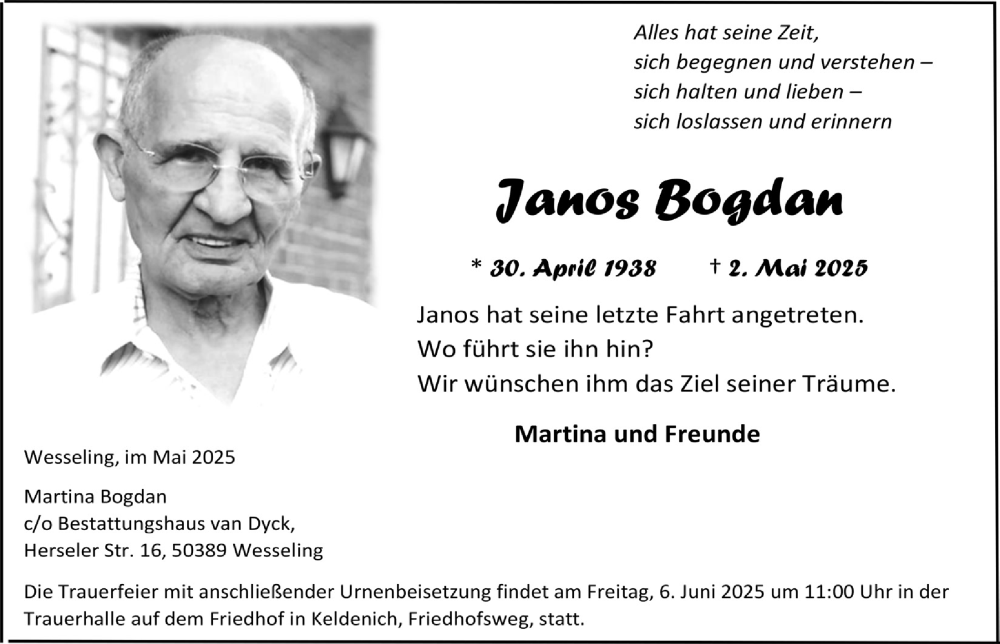 Alles hat seine Zeit,
sich begegnen und verstehen –
sich halten und lieben –
sich loslassen und erinnern

Janos Bogdan

* 30. April 1938 † 2. Mai 2025

Janos hat seine letzte Fahrt angetreten.
Wo führt sie ihn hin?
Wir wünschen ihm das Ziel seiner Träume.

Martina und Freunde

Wesseling, im Mai 2025

Martina Bogdan
c/o Bestattungshaus van Dyck,
Herseler Str. 16, 50389 Wesseling

Die Trauerfeier mit anschließender Urnenbeisetzung findet am Freitag, 6. Juni 2025 um 11:00 Uhr in der Trauerhalle auf dem Friedhof in Keldenich, Friedhofsweg, statt.